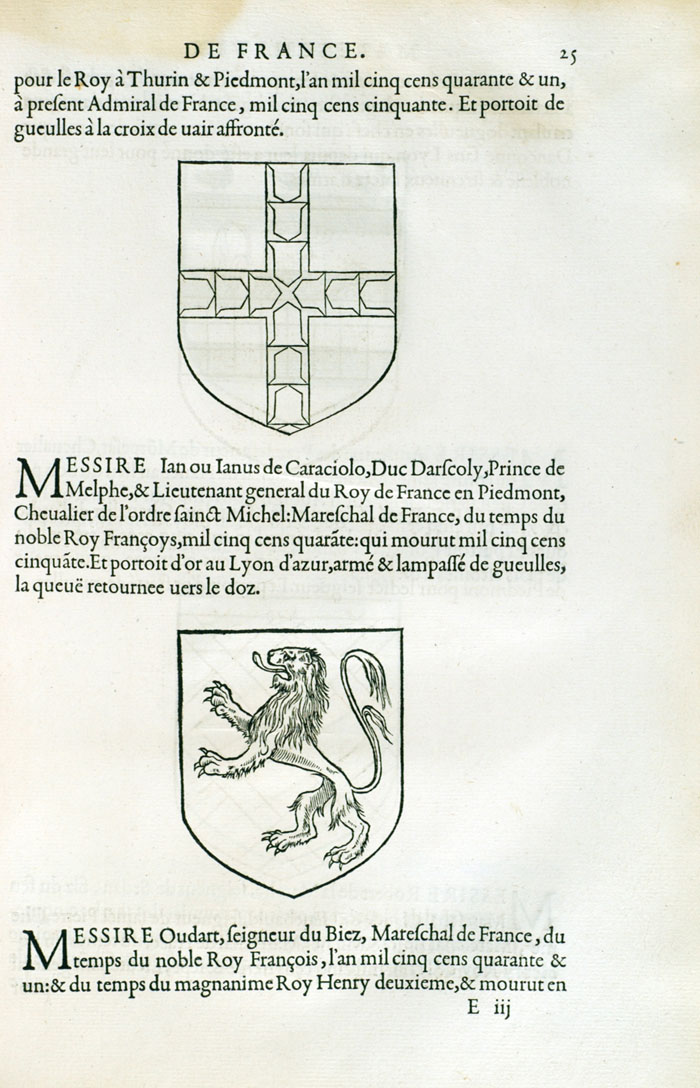 DE FRANCE. 25

pour le Roy à Thurin & Piedmont, l'an mil cinq cens quarante & un, à present Admiral de France, mil cinq cens cinquante. Et portoit de gueulles à la croix de uair affronté.

MESSIRE Ian ou Ianus de Caraciolo, Duc Darscoly, Prince de Melphe, & Lieutenant general du Roy de France en Piedmont, Cheualier de l'ordre sainct Michel: Mareschal de France, du temps du noble Roy Françoys, mil cinq cens quarãte: qui mourut mil cinq cens cinquãte. Et portoit d'or au Lyon d'azur, armé & lampassé de gueulles, la queuë retournee uers le doz.

MESSIRE Oudart, seigneur du Biez, Mareschal de France, du temps du noble Roy François, l'an mil cinq cens quarante & un: & du temps du magnanime Roy Henry deuxieme, & mourut en

E iij